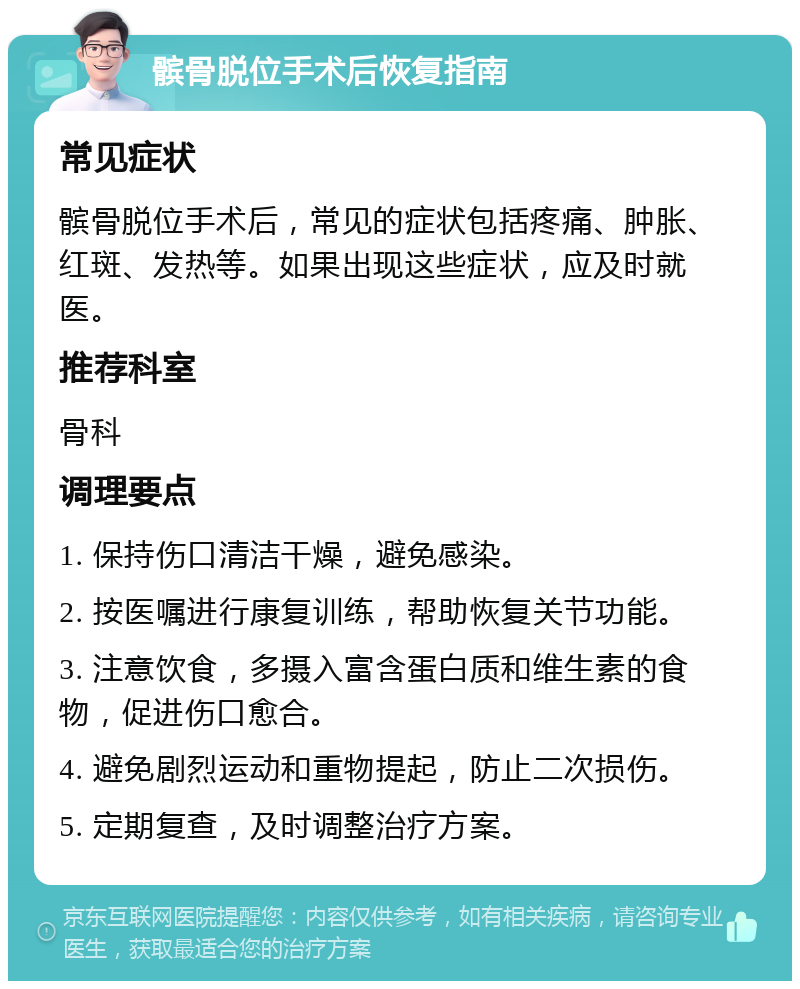 髌骨脱位手术后恢复指南

常见症状

髌骨脱位手术后，常见的症状包括疼痛、肿胀、红斑、发热等。如果出现这些症状，应及时就医。

推荐科室

骨科

调理要点

1. 保持伤口清洁干燥，避免感染。

2. 按医嘱进行康复训练，帮助恢复关节功能。

3. 注意饮食，多摄入富含蛋白质和维生素的食物，促进伤口愈合。

4. 避免剧烈运动和重物提起，防止二次损伤。

5. 定期复查，及时调整治疗方案。

京东互联网医院提醒您：内容仅供参考，如有相关疾病，请咨询专业医生，获取最适合您的治疗方案